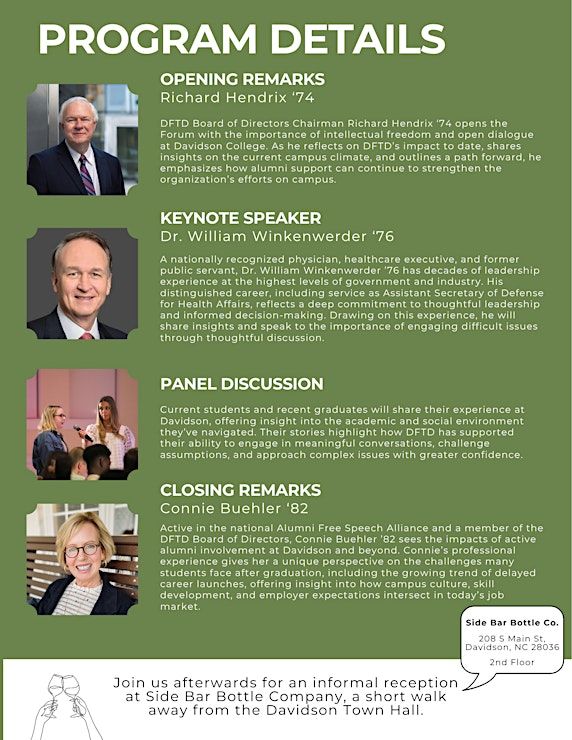 PROGRAM DETAILS

OPENING REMARKS
Richard Hendrix '74

DFTD Board of Directors Chairman Richard Hendrix '74 opens the Forum with the importance of intellectual freedom and open dialogue at Davidson College. As he reflects on DFTD's impact to date, shares insights on the current campus climate, and outlines a path forward, he emphasizes how alumni support can continue to strengthen the organization's efforts on campus.

KEYNOTE SPEAKER
Dr. William Winkenwerder '76

A nationally recognized physician, healthcare executive, and former public servant, Dr. William Winkenwerder '76 has decades of leadership experience at the highest levels of government and industry. His distinguished career, including service as Assistant Secretary of Defense for Health Affairs, reflects a deep commitment to thoughtful leadership and informed decision-making. Drawing on this experience, he will share insights and speak to the importance of engaging difficult issues through thoughtful discussion.

PANEL DISCUSSION

Current students and recent graduates will share their experience at Davidson, offering insight into the academic and social environment they've navigated. Their stories highlight how DFTD has supported their ability to engage in meaningful conversations, challenge assumptions, and approach complex issues with greater confidence.

CLOSING REMARKS
Connie Buehler '82

Active in the national Alumni Free Speech Alliance and a member of the DFTD Board of Directors, Connie Buehler '82 sees the impacts of active alumni involvement at Davidson and beyond. Connie's professional experience gives her a unique perspective on the challenges many students face after graduation, including the growing trend of delayed career launches, offering insight into how campus culture, skill development, and employer expectations intersect in today's job market.

Side Bar Bottle Co.
208 S Main St, Davidson, NC 28036
2nd Floor

Join us afterwards for an informal reception at Side Bar Bottle Company, a short walk away from the Davidson Town Hall.